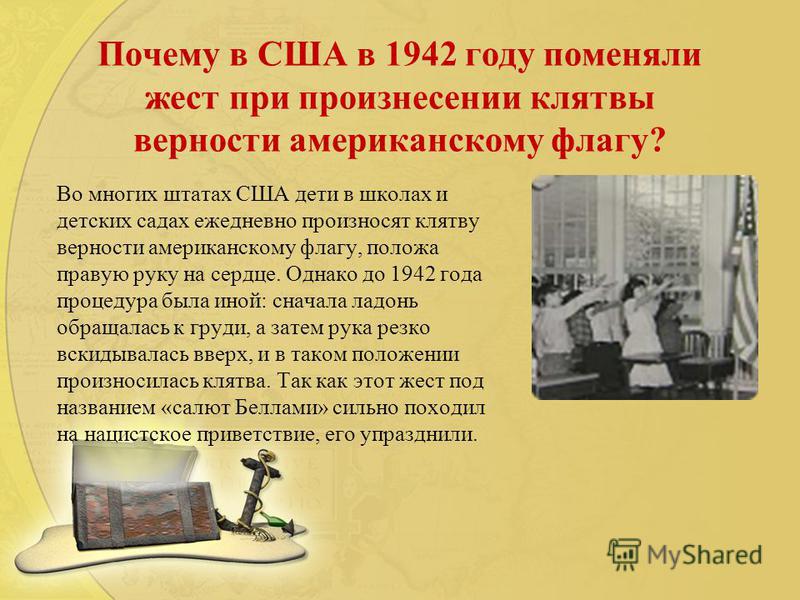 Почему в США в 1942 году поменяли жест при произнесении клятвы верности американскому флагу?

Во многих штатах США дети в школах и детских садах ежедневно произносят клятву верности американскому флагу, положа правую руку на сердце. Однако до 1942 года процедура была иной: сначала ладонь обращалась к груди, а затем рука резко вскидывалась вверх, и в таком положении произносилась клятва. Так как этот жест под названием «салют Беллами» сильно походил на нацистское приветствие, его упразднили.

MyShared